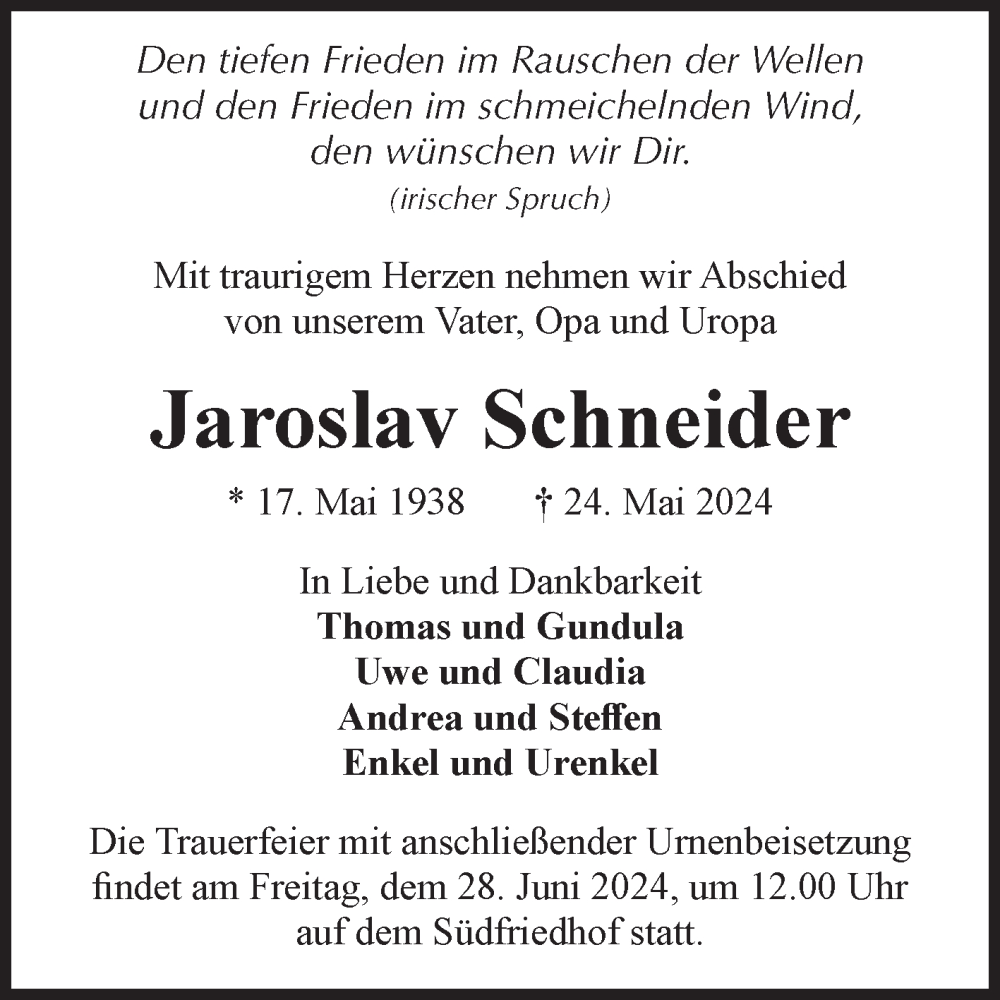 Den tiefen Frieden im Rauschen der Wellen
und den Frieden im schmeichelnden Wind,
den wünschen wir Dir.
(irischer Spruch)

Mit traurigem Herzen nehmen wir Abschied
von unserem Vater, Opa und Uropa

Jaroslav Schneider

* 17. Mai 1938 † 24. Mai 2024

In Liebe und Dankbarkeit
Thomas und Gundula
Uwe und Claudia
Andrea und Steffen
Enkel und Urenkel

Die Trauerfeier mit anschließender Urnenbeisetzung findet am Freitag, dem 28. Juni 2024, um 12.00 Uhr auf dem Südfriedhof statt.